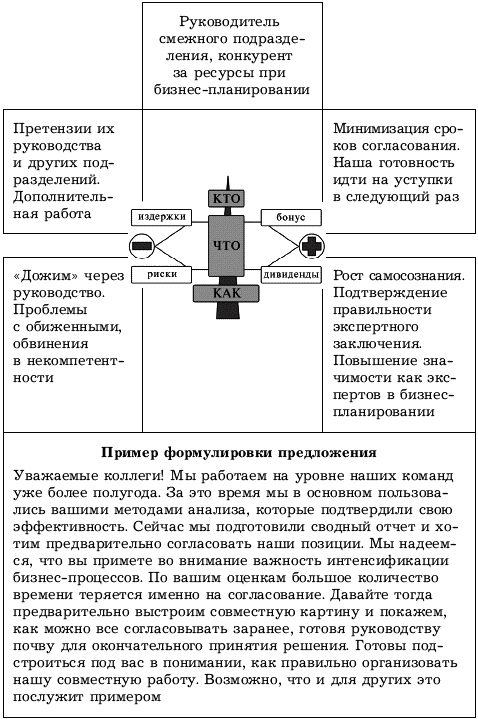 Руководитель смежного подразделения, конкурент за ресурсы при бизнес-планировании

Претензии их руководства и других подразделений. Дополнительная работа

Минимизация сроков согласования. Наша готовность идти на уступки в следующий раз

КТО

издержки

бонус

ЧТО

риски

дивиденды

КАК

«Дожим» через руководство. Проблемы с обиженными, обвинения в некомпетентности

Рост самосознания. Подтверждение правильности экспертного заключения. Повышение значимости как экспертов в бизнес-планировании

Пример формулировки предложения

Уважаемые коллеги! Мы работаем на уровне наших команд уже более полугода. За это время мы в основном пользовались вашими методами анализа, которые подтвердили свою эффективность. Сейчас мы подготовили сводный отчет и хотим предварительно согласовать наши позиции. Мы надеемся, что вы примете во внимание важность интенсификации бизнес-процессов. По вашим оценкам большое количество времени теряется именно на согласование. Давайте тогда предварительно выстроим совместную картину и покажем, как можно все согласовывать заранее, готовя руководству почву для окончательного принятия решения. Готовы подстроиться под вас в понимании, как правильно организовать нашу совместную работу. Возможно, что и для других это послужит примером